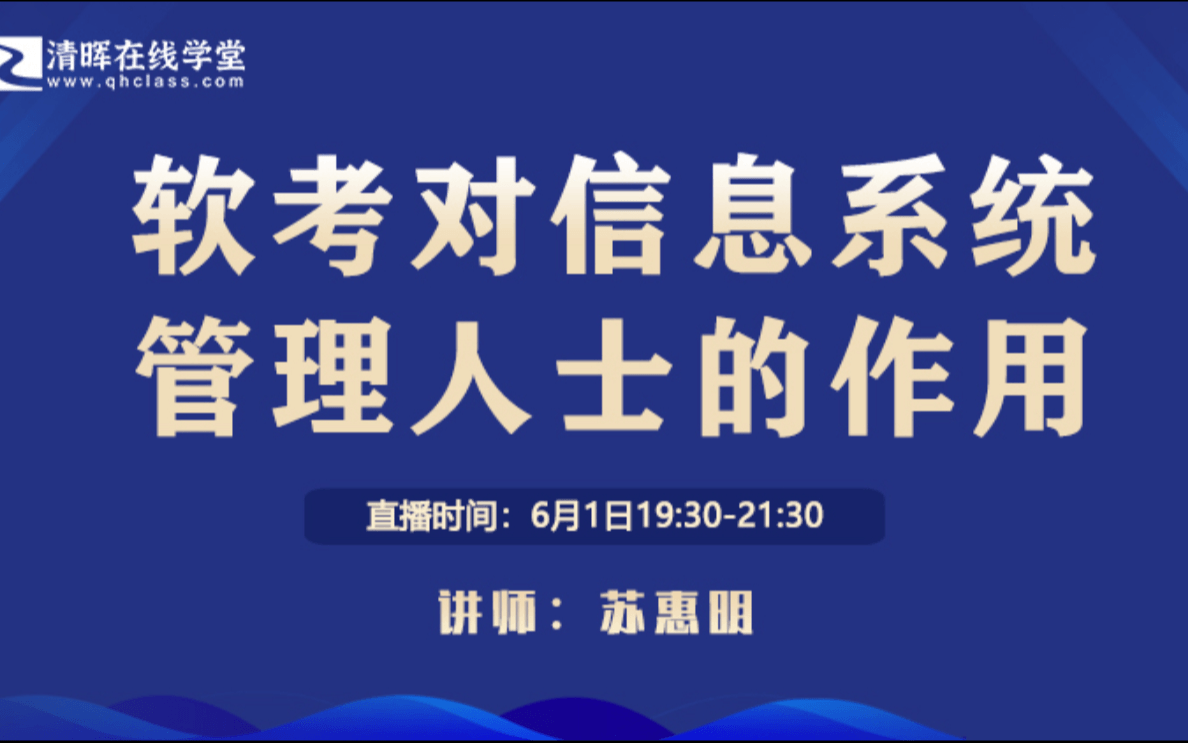 清晖在线学堂
www.qhclass.com

软考对信息系统管理人士的作用

直播时间：6月1日19:30-21:30

讲师：苏惠明